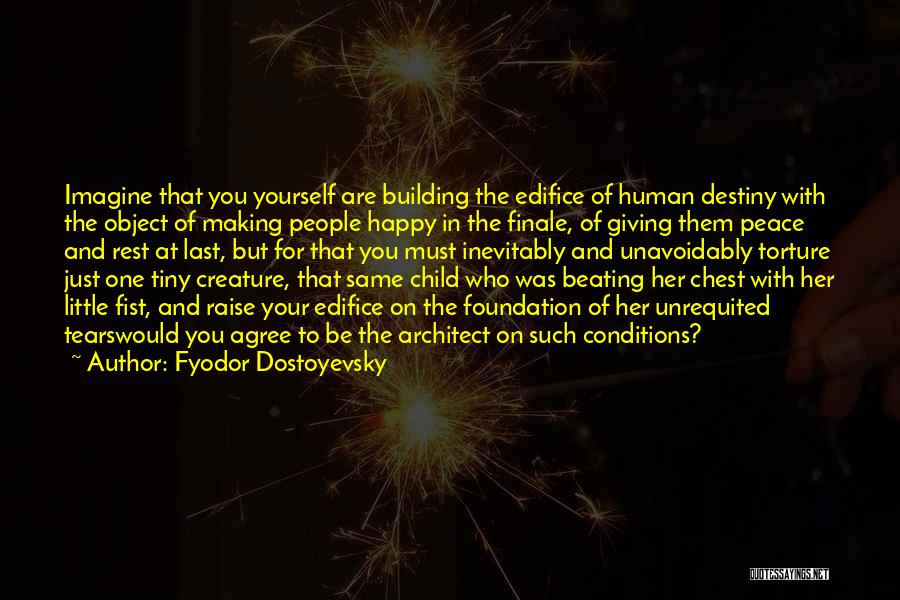 Imagine that you yourself are building the edifice of human destiny with the object of making people happy in the finale, of giving them peace and rest at last, but for that you must inevitably and unavoidably torture just one tiny creature, that same child who was beating her chest with her little fist, and raise your edifice on the foundation of her unrequited tearswould you agree to be the architect on such conditions?

~ Author: Fyodor Dostoyevsky

QUOTESSAYINGS.NET